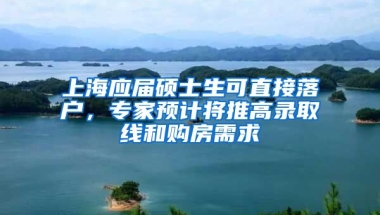 上海应届硕士生可直接落户，专家预计将推高录取线和购房需求